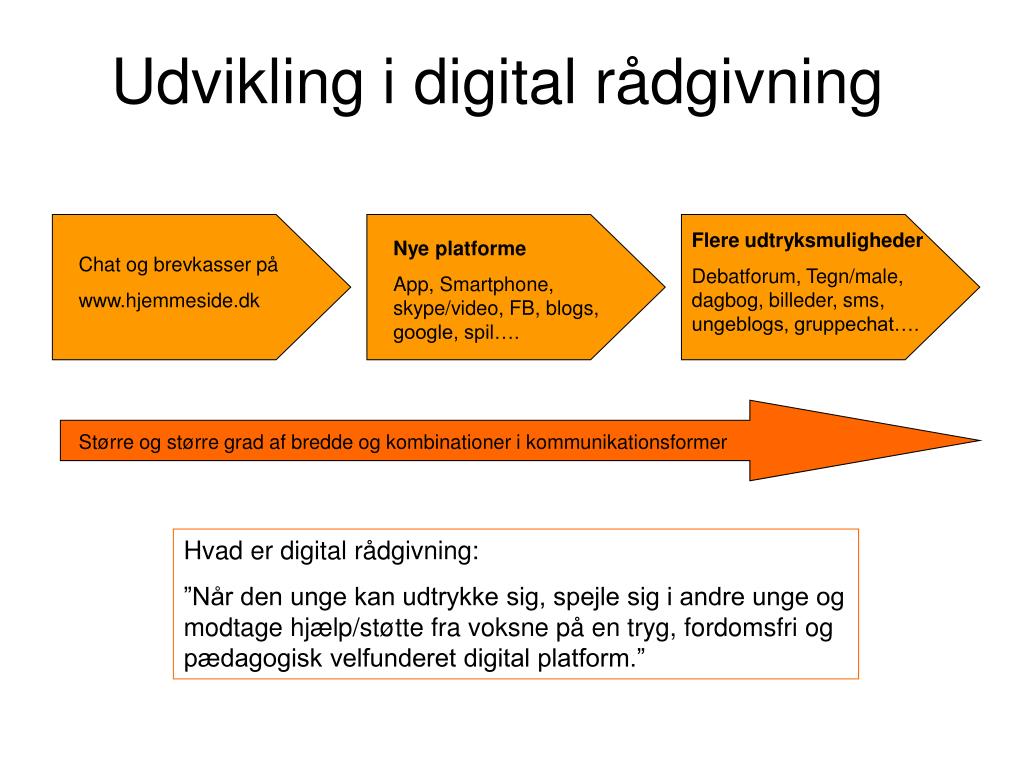 Udvikling i digital rådgivning

Chat og brevkasser på

www.hjemmeside.dk

Nye platforme

App, Smartphone, skype/video, FB, blogs, google, spil….

Flere udtryksmuligheder

Debatforum, Tegn/male, dagbog, billeder, sms, ungeblogs, gruppechat….

Større og større grad af bredde og kombinationer i kommunikationsformer

Hvad er digital rådgivning:

”Når den unge kan udtrykke sig, spejle sig i andre unge og modtage hjælp/støtte fra voksne på en tryg, fordomsfri og pædagogisk velfunderet digital platform.”